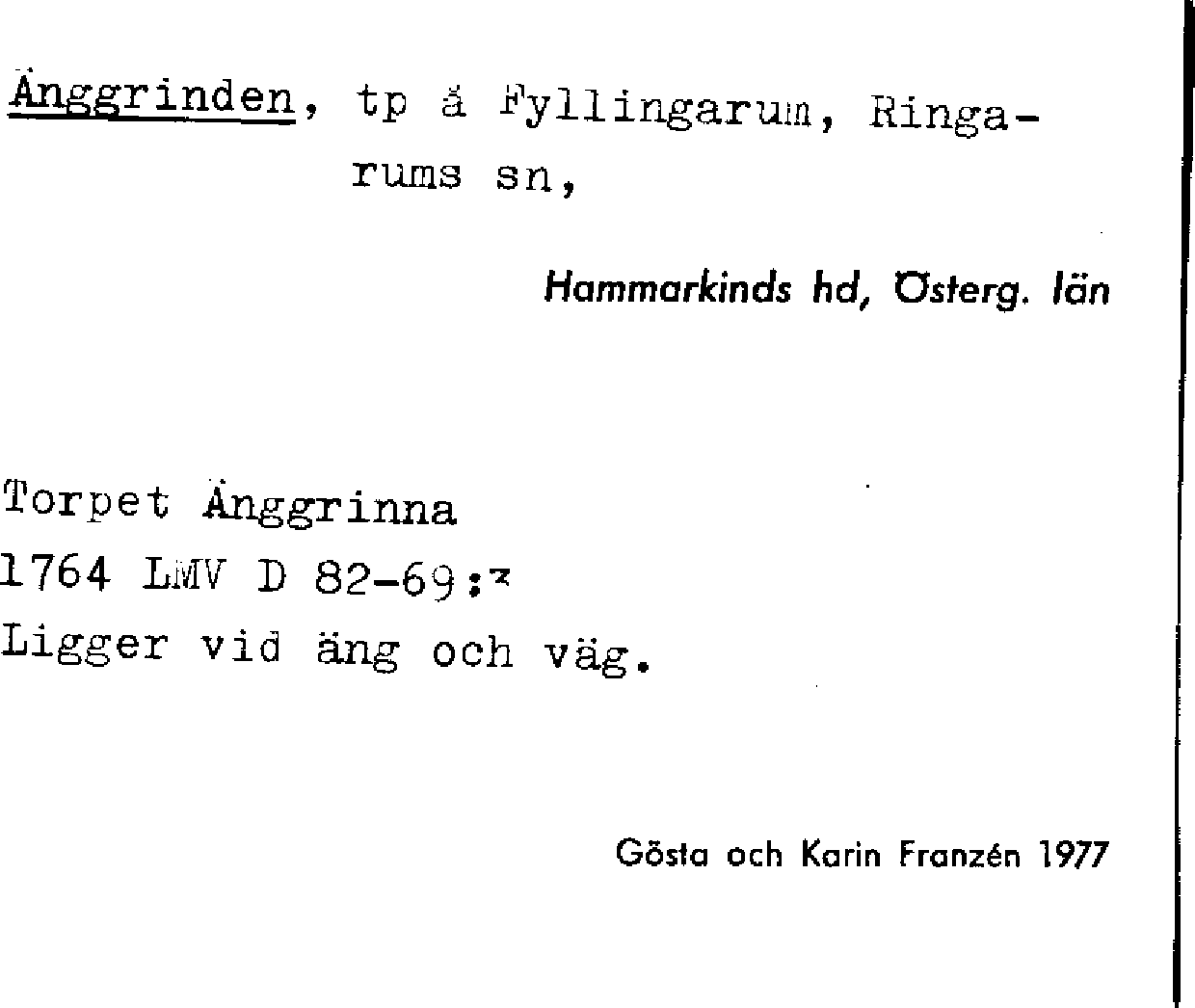 Änggrinden, tp å Fyllingarum, Ringarums sn,

Hammarkinds hd, Österg. län

Torpet Änggrinna
1764 LMV D 82-69:3
Ligger vid äng och väg.

Gösta och Karin Franzén 1977